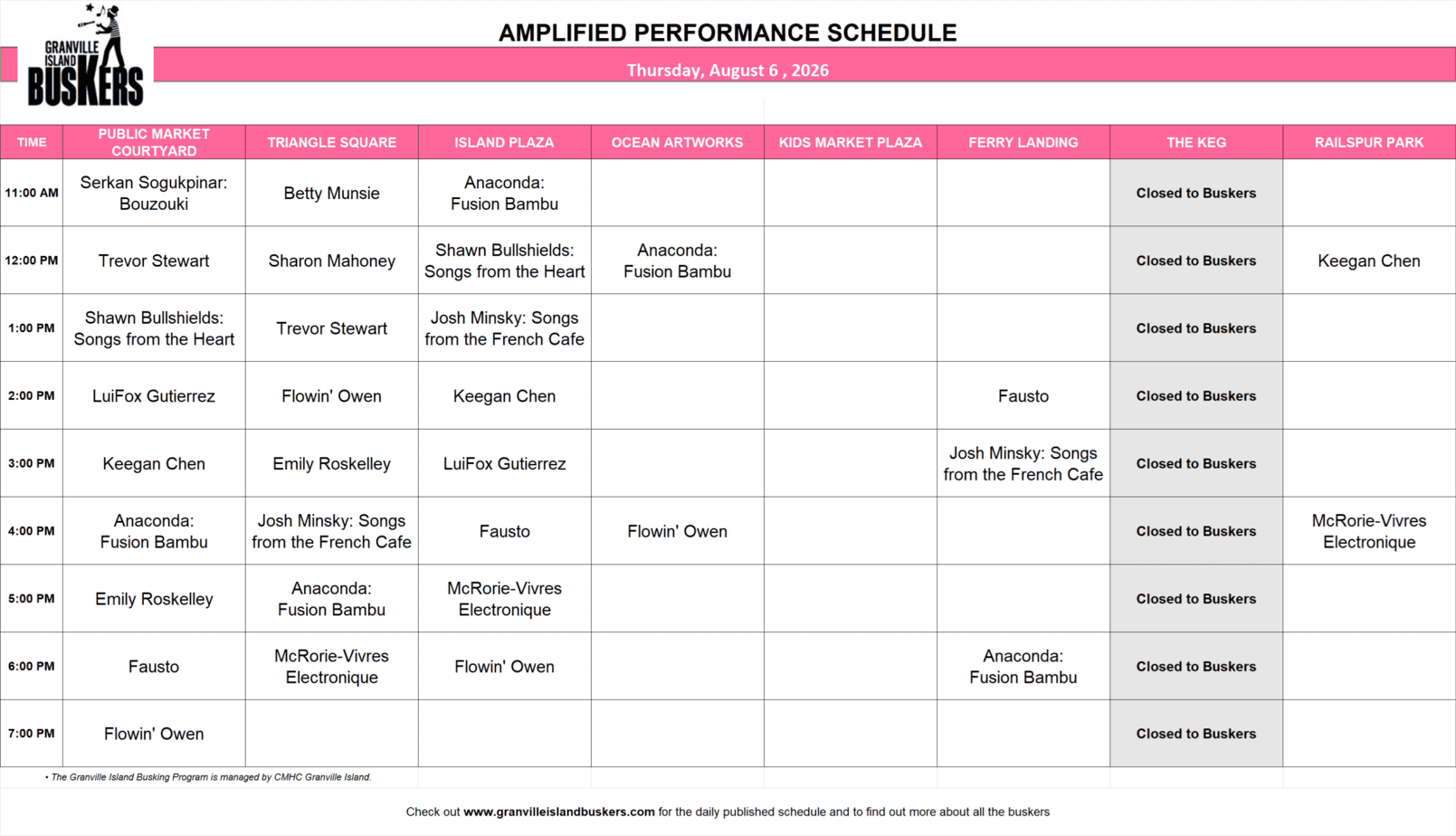 GRANVILLE ISLAND BUSKERS

AMPLIFIED PERFORMANCE SCHEDULE

Thursday, August 6 , 2026

| TIME | PUBLIC MARKET COURTYARD | TRIANGLE SQUARE | ISLAND PLAZA | OCEAN ARTWORKS | KIDS MARKET PLAZA | FERRY LANDING | THE KEG | RAILSPUR PARK |
|---|---|---|---|---|---|---|---|---|
| 11:00 AM | Serkan Sogukpinar: Bouzouki | Betty Munsie | Anaconda: Fusion Bambu | | | | Closed to Buskers | |
| 12:00 PM | Trevor Stewart | Sharon Mahoney | Shawn Bullshields: Songs from the Heart | Anaconda: Fusion Bambu | | | Closed to Buskers | Keegan Chen |
| 1:00 PM | Shawn Bullshields: Songs from the Heart | Trevor Stewart | Josh Minsky: Songs from the French Cafe | | | | Closed to Buskers | |
| 2:00 PM | LuiFox Gutierrez | Flowin' Owen | Keegan Chen | | | Fausto | Closed to Buskers | |
| 3:00 PM | Keegan Chen | Emily Roskelley | LuiFox Gutierrez | | | Josh Minsky: Songs from the French Cafe | Closed to Buskers | |
| 4:00 PM | Anaconda: Fusion Bambu | Josh Minsky: Songs from the French Cafe | Fausto | Flowin' Owen | | | Closed to Buskers | McRorie-Vivres Electronique |
| 5:00 PM | Emily Roskelley | Anaconda: Fusion Bambu | McRorie-Vivres Electronique | | | | Closed to Buskers | |
| 6:00 PM | Fausto | McRorie-Vivres Electronique | Flowin' Owen | | | Anaconda: Fusion Bambu | Closed to Buskers | |
| 7:00 PM | Flowin' Owen | | | | | | Closed to Buskers | |

• The Granville Island Busking Program is managed by CMHC Granville Island.

Check out www.granvilleislandbuskers.com for the daily published schedule and to find out more about all the buskers